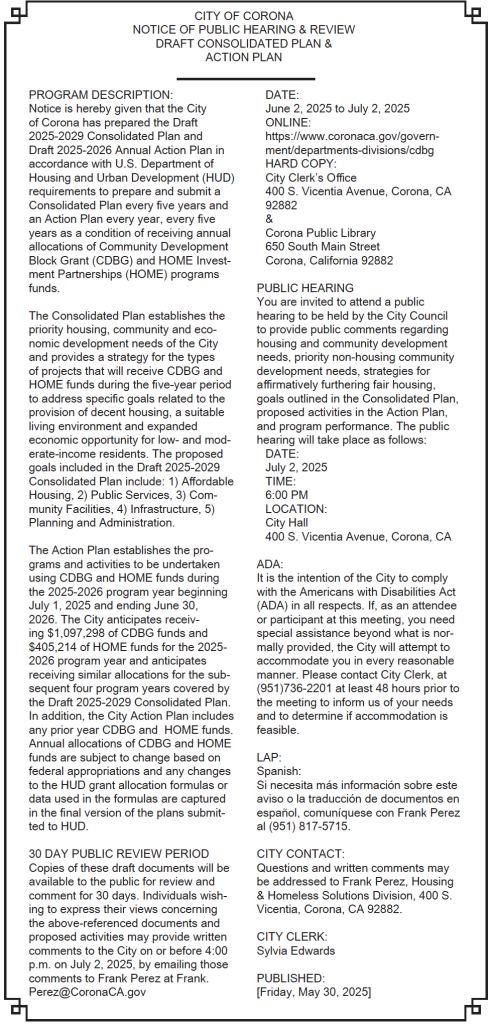 CITY OF CORONA
NOTICE OF PUBLIC HEARING & REVIEW
DRAFT CONSOLIDATED PLAN &
ACTION PLAN

PROGRAM DESCRIPTION:
Notice is hereby given that the City of Corona has prepared the Draft 2025-2029 Consolidated Plan and Draft 2025-2026 Annual Action Plan in accordance with U.S. Department of Housing and Urban Development (HUD) requirements to prepare and submit a Consolidated Plan every five years and an Action Plan every year, every five years as a condition of receiving annual allocations of Community Development Block Grant (CDBG) and HOME Investment Partnerships (HOME) programs funds.

The Consolidated Plan establishes the priority housing, community and economic development needs of the City and provides a strategy for the types of projects that will receive CDBG and HOME funds during the five-year period to address specific goals related to the provision of decent housing, a suitable living environment and expanded economic opportunity for low- and moderate-income residents. The proposed goals included in the Draft 2025-2029 Consolidated Plan include: 1) Affordable Housing, 2) Public Services, 3) Community Facilities, 4) Infrastructure, 5) Planning and Administration.

The Action Plan establishes the programs and activities to be undertaken using CDBG and HOME funds during the 2025-2026 program year beginning July 1, 2025 and ending June 30, 2026. The City anticipates receiving $1,097,298 of CDBG funds and $405,214 of HOME funds for the 2025-2026 program year and anticipates receiving similar allocations for the subsequent four program years covered by the Draft 2025-2029 Consolidated Plan. In addition, the City Action Plan includes any prior year CDBG and HOME funds. Annual allocations of CDBG and HOME funds are subject to change based on federal appropriations and any changes to the HUD grant allocation formulas or data used in the formulas are captured in the final version of the plans submitted to HUD.

30 DAY PUBLIC REVIEW PERIOD
Copies of these draft documents will be available to the public for review and comment for 30 days. Individuals wishing to express their views concerning the above-referenced documents and proposed activities may provide written comments to the City on or before 4:00 p.m. on July 2, 2025, by emailing those comments to Frank Perez at Frank.Perez@CoronaCA.gov

DATE:
June 2, 2025 to July 2, 2025
ONLINE:
https://www.coronaca.gov/government/departments-divisions/cdbg
HARD COPY:
City Clerk's Office
400 S. Vicentia Avenue, Corona, CA 92882
&
Corona Public Library
650 South Main Street
Corona, California 92882

PUBLIC HEARING
You are invited to attend a public hearing to be held by the City Council to provide public comments regarding housing and community development needs, priority non-housing community development needs, strategies for affirmatively furthering fair housing, goals outlined in the Consolidated Plan, proposed activities in the Action Plan, and program performance. The public hearing will take place as follows:
DATE:
July 2, 2025
TIME:
6:00 PM
LOCATION:
City Hall
400 S. Vicentia Avenue, Corona, CA

ADA:
It is the intention of the City to comply with the Americans with Disabilities Act (ADA) in all respects. If, as an attendee or participant at this meeting, you need special assistance beyond what is normally provided, the City will attempt to accommodate you in every reasonable manner. Please contact City Clerk, at (951)736-2201 at least 48 hours prior to the meeting to inform us of your needs and to determine if accommodation is feasible.

LAP:
Spanish:
Si necesita más información sobre este aviso o la traducción de documentos en español, comuníquese con Frank Perez al (951) 817-5715.

CITY CONTACT:
Questions and written comments may be addressed to Frank Perez, Housing & Homeless Solutions Division, 400 S. Vicentia, Corona, CA 92882.

CITY CLERK:
Sylvia Edwards

PUBLISHED:
[Friday, May 30, 2025]